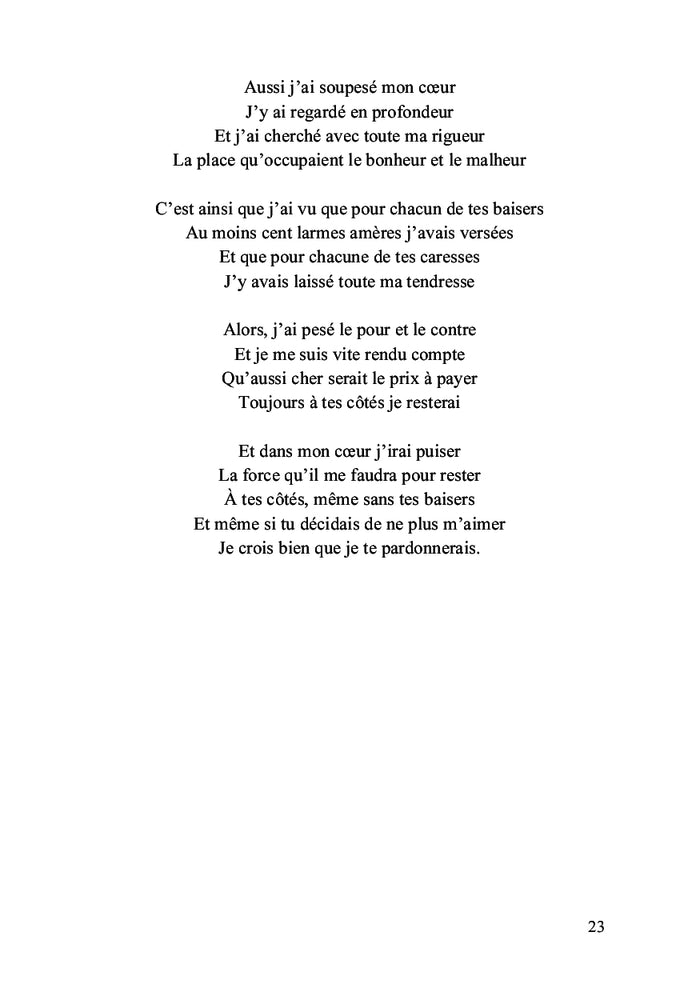 Aussi j'ai soupesé mon cœur
J'y ai regardé en profondeur
Et j'ai cherché avec toute ma rigueur
La place qu'occupaient le bonheur et le malheur

C'est ainsi que j'ai vu que pour chacun de tes baisers
Au moins cent larmes amères j'avais versées
Et que pour chacune de tes caresses
J'y avais laissé toute ma tendresse

Alors, j'ai pesé le pour et le contre
Et je me suis vite rendu compte
Qu'aussi cher serait le prix à payer
Toujours à tes côtés je resterai

Et dans mon cœur j'irai puiser
La force qu'il me faudra pour rester
À tes côtés, même sans tes baisers
Et même si tu décidais de ne plus m'aimer
Je crois bien que je te pardonnerais.

23